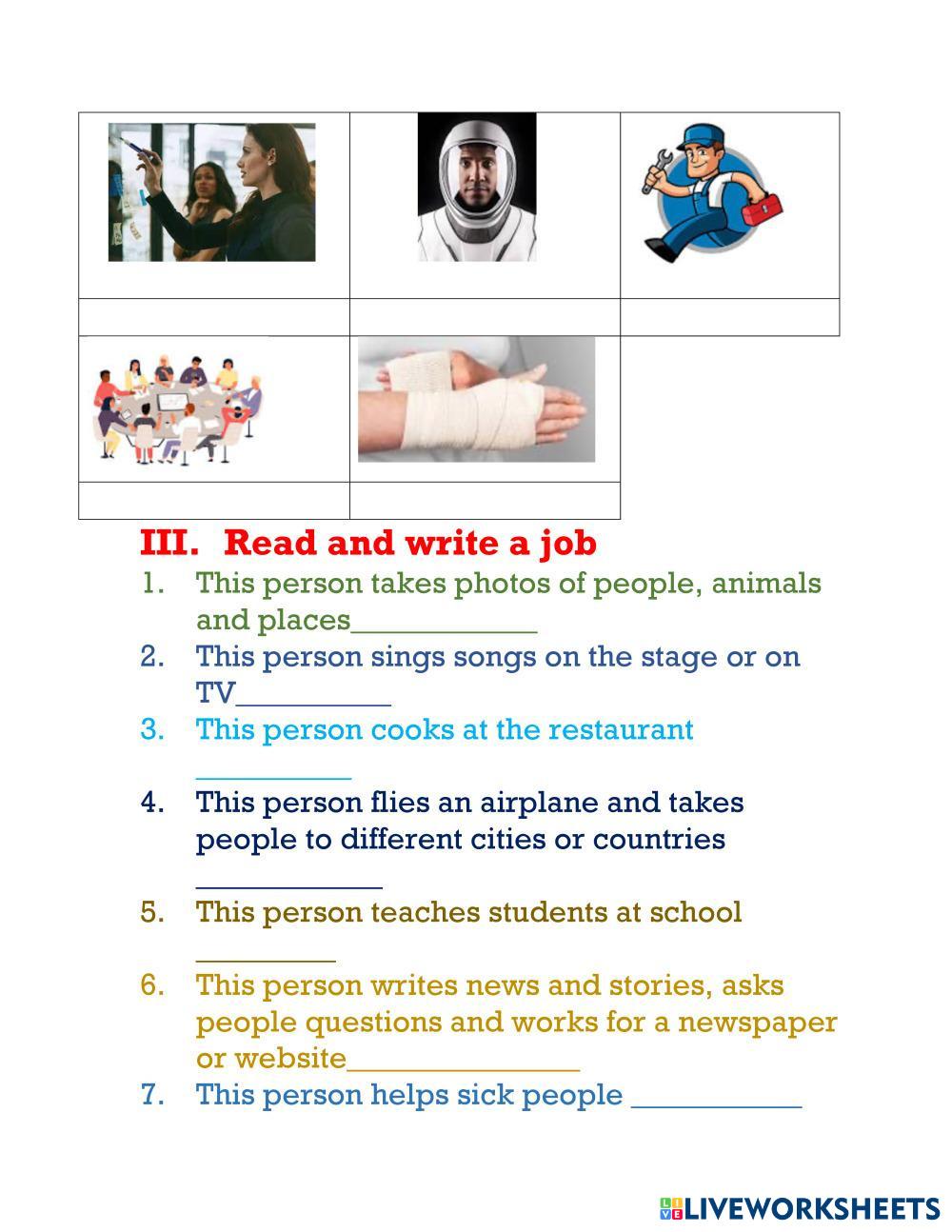 III. Read and write a job

1. This person takes photos of people, animals and places____________
2. This person sings songs on the stage or on TV__________
3. This person cooks at the restaurant __________
4. This person flies an airplane and takes people to different cities or countries ____________
5. This person teaches students at school _________
6. This person writes news and stories, asks people questions and works for a newspaper or website_______________
7. This person helps sick people ___________

LIVEWORKSHEETS